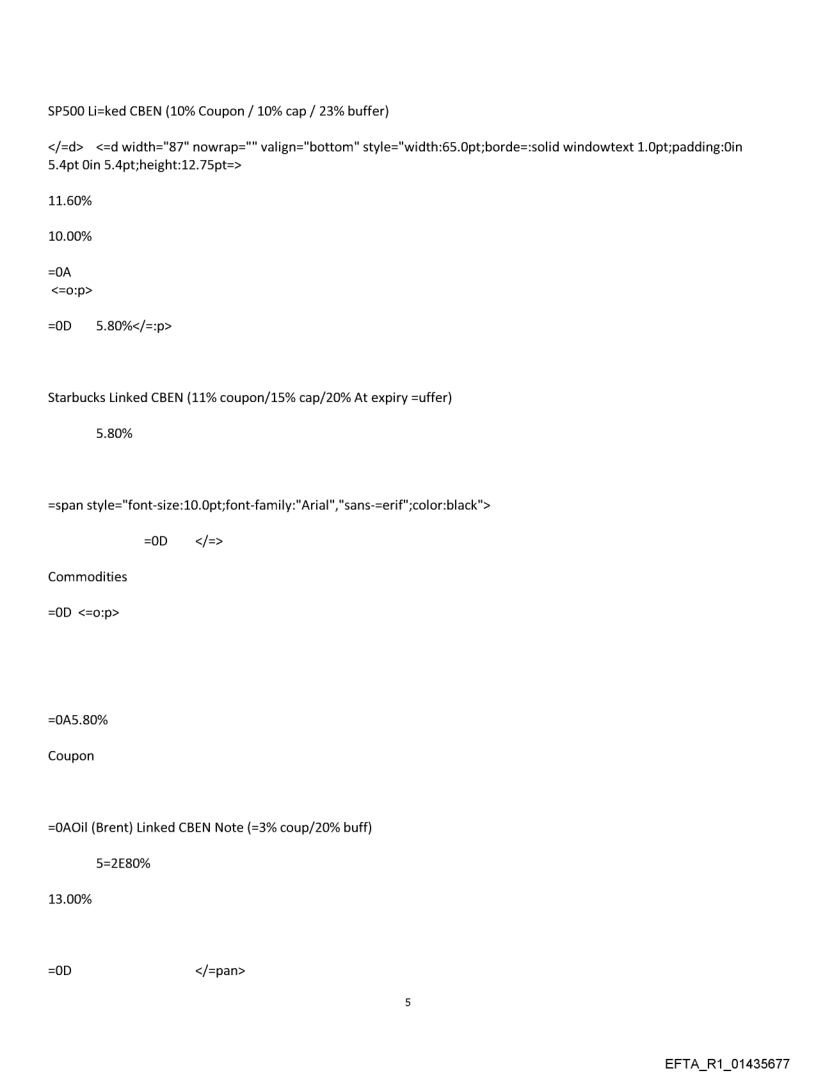 SP500 Li=ked CBEN (10% Coupon / 10% cap / 23% buffer)

</=d> <=d width="87" nowrap="" valign="bottom" style="width:65.0pt;borde=:solid windowtext 1.0pt;padding:0in 5.4pt 0in 5.4pt;height:12.75pt=>

11.60%

10.00%

=0A
<=o:p>

=0D 5.80%</=:p>

Starbucks Linked CBEN (11% coupon/15% cap/20% At expiry =uffer)

5.80%

=span style="font-size:10.0pt;font-family:"Arial","sans-=erif";color:black">

=0D </=>

Commodities

=0D <=o:p>

=0A5.80%

Coupon

=0AOil (Brent) Linked CBEN Note (=3% coup/20% buff)

5=2E80%

13.00%

=0D </=pan>

5

EFTA_R1_01435677